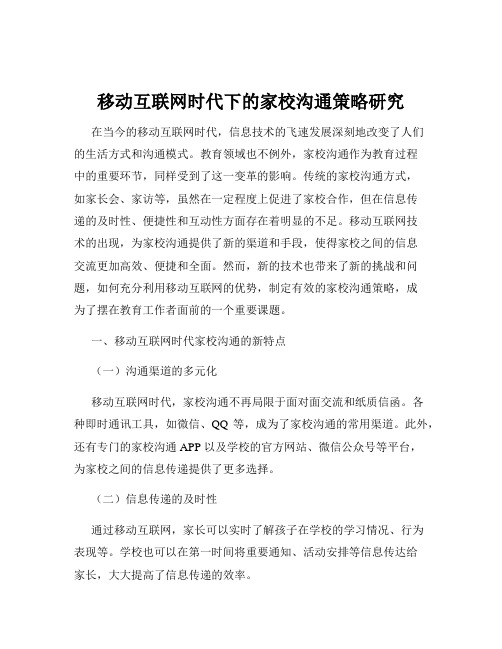 移动互联网时代下的家校沟通策略研究

在当今的移动互联网时代，信息技术的飞速发展深刻地改变了人们的生活方式和沟通模式。教育领域也不例外，家校沟通作为教育过程中的重要环节，同样受到了这一变革的影响。传统的家校沟通方式，如家长会、家访等，虽然在一定程度上促进了家校合作，但在信息传递的及时性、便捷性和互动性方面存在着明显的不足。移动互联网技术的出现，为家校沟通提供了新的渠道和手段，使得家校之间的信息交流更加高效、便捷和全面。然而，新的技术也带来了新的挑战和问题，如何充分利用移动互联网的优势，制定有效的家校沟通策略，成为了摆在教育工作者面前的一个重要课题。

一、移动互联网时代家校沟通的新特点

（一）沟通渠道的多元化

移动互联网时代，家校沟通不再局限于面对面交流和纸质信函。各种即时通讯工具，如微信、QQ 等，成为了家校沟通的常用渠道。此外，还有专门的家校沟通 APP 以及学校的官方网站、微信公众号等平台，为家校之间的信息传递提供了更多选择。

（二）信息传递的及时性

通过移动互联网，家长可以实时了解孩子在学校的学习情况、行为表现等。学校也可以在第一时间将重要通知、活动安排等信息传达给家长，大大提高了信息传递的效率。